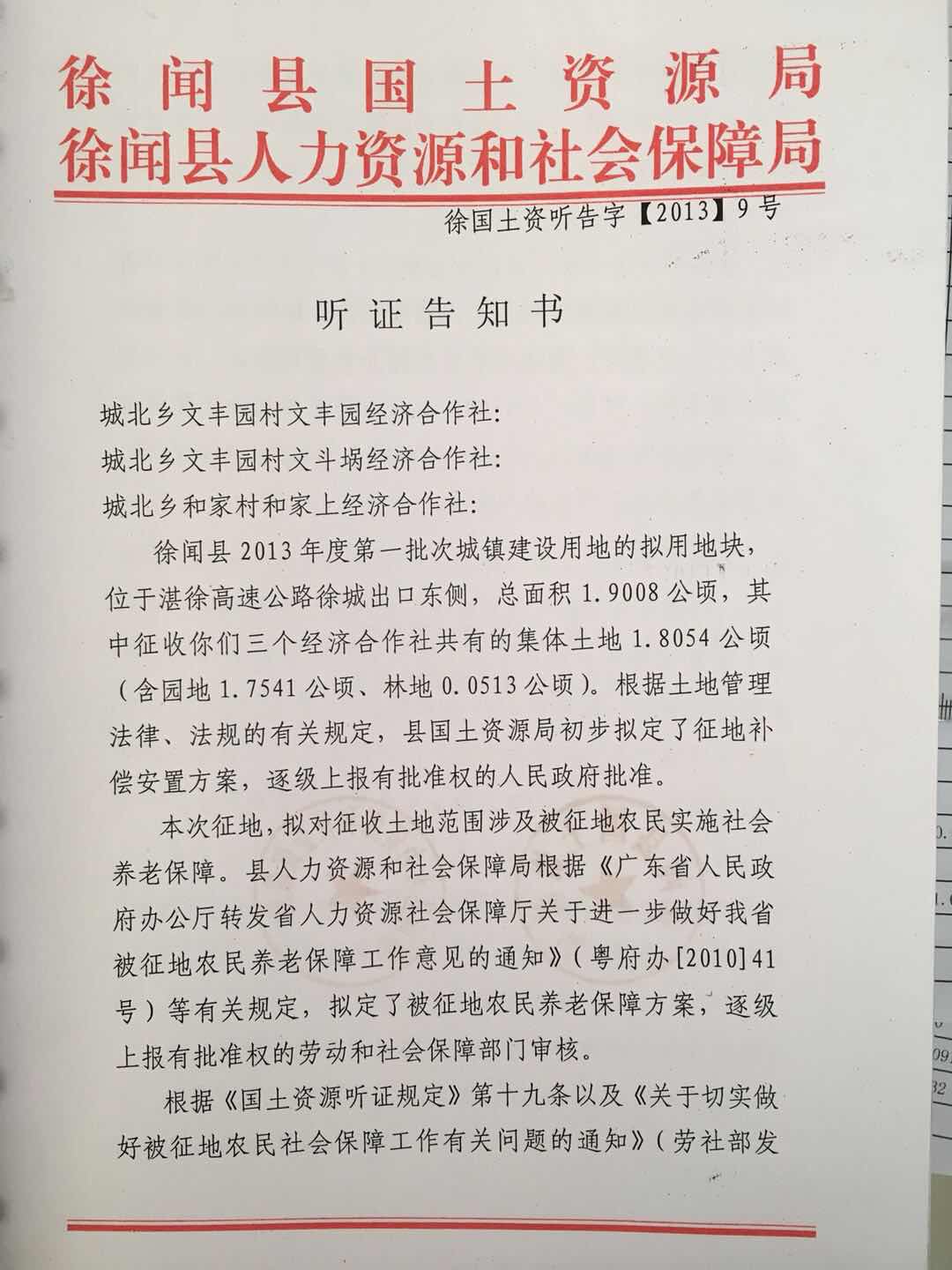 徐闻县国土资源局
徐闻县人力资源和社会保障局

徐国土资听告字【2013】9号

听证告知书

城北乡文丰园村文丰园经济合作社:
城北乡文丰园村文斗埚经济合作社:
城北乡和家村和家上经济合作社:

徐闻县2013年度第一批次城镇建设用地的拟用地块，位于湛徐高速公路徐城出口东侧，总面积1.9008公顷，其中征收你们三个经济合作社共有的集体土地1.8054公顷（含园地1.7541公顷、林地0.0513公顷）。根据土地管理法律、法规的有关规定，县国土资源局初步拟定了征地补偿安置方案，逐级上报有批准权的人民政府批准。

本次征地，拟对征收土地范围涉及被征地农民实施社会养老保障。县人力资源和社会保障局根据《广东省人民政府办公厅转发省人力资源社会保障厅关于进一步做好我省被征地农民养老保障工作意见的通知》（粤府办[2010]41号）等有关规定，拟定了被征地农民养老保障方案，逐级上报有批准权的劳动和社会保障部门审核。

根据《国土资源听证规定》第十九条以及《关于切实做好被征地农民社会保障工作有关问题的通知》（劳社部发